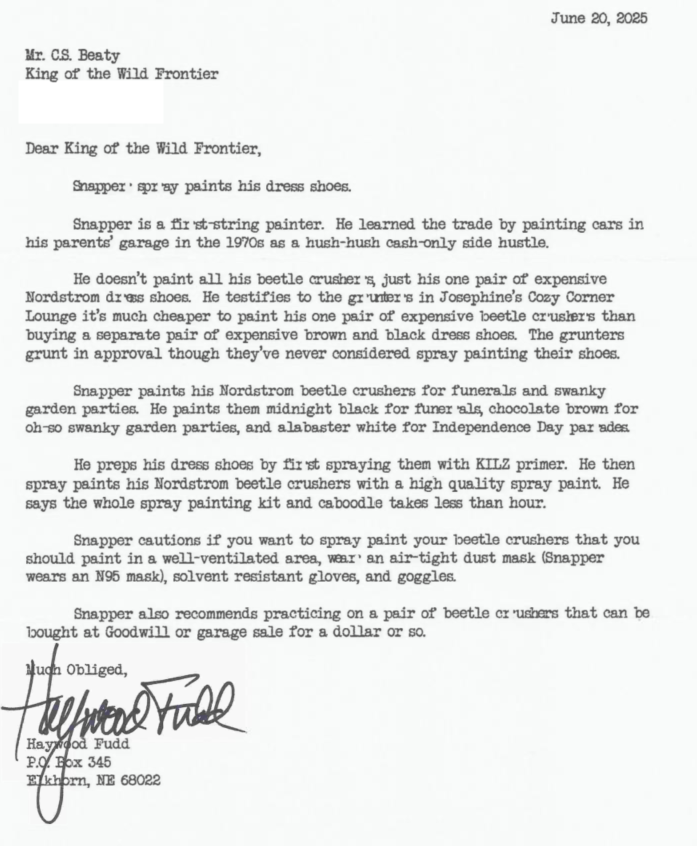 June 20, 2025

Mr. C.S. Beaty
King of the Wild Frontier

Dear King of the Wild Frontier,

Snapper spray paints his dress shoes.

Snapper is a first-string painter. He learned the trade by painting cars in his parents' garage in the 1970s as a hush-hush cash-only side hustle.

He doesn't paint all his beetle crushers, just his one pair of expensive Nordstrom dress shoes. He testifies to the grunters in Josephine's Cozy Corner Lounge it's much cheaper to paint his one pair of expensive beetle crushers than buying a separate pair of expensive brown and black dress shoes. The grunters grunt in approval though they've never considered spray painting their shoes.

Snapper paints his Nordstrom beetle crushers for funerals and swanky garden parties. He paints them midnight black for funerals, chocolate brown for oh-so swanky garden parties, and alabaster white for Independence Day parades.

He preps his dress shoes by first spraying them with KILZ primer. He then spray paints his Nordstrom beetle crushers with a high quality spray paint. He says the whole spray painting kit and caboodle takes less than hour.

Snapper cautions if you want to spray paint your beetle crushers that you should paint in a well-ventilated area, wear an air-tight dust mask (Snapper wears an N95 mask), solvent resistant gloves, and goggles.

Snapper also recommends practicing on a pair of beetle crushers that can be bought at Goodwill or garage sale for a dollar or so.

Much Obliged,

Haywood Fudd

Haywood Fudd
P.O. Box 345
Elkhorn, NE 68022